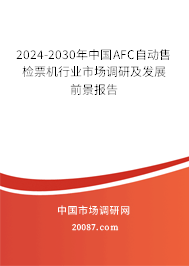 2024-2030年中国AFC自动售检票机行业市场调研及发展前景报告

中国市场调研网

20087.com